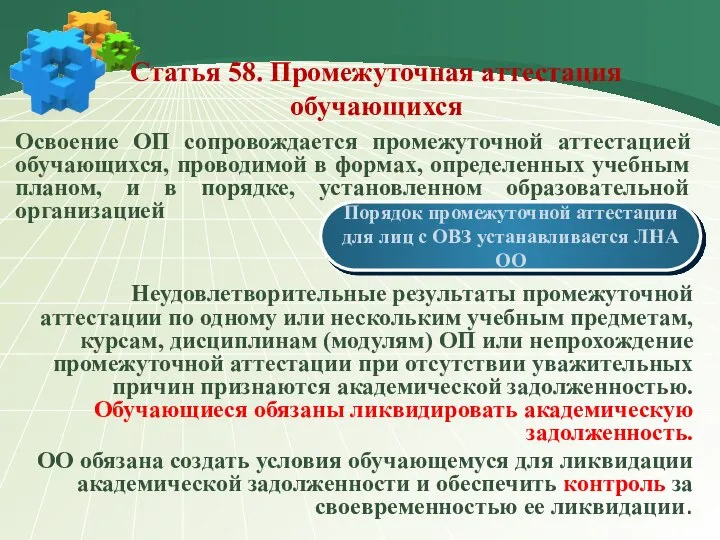 Статья 58. Промежуточная аттестация обучающихся

Освоение ОП сопровождается промежуточной аттестацией обучающихся, проводимой в формах, определенных учебным планом, и в порядке, установленном образовательной организацией

Порядок промежуточной аттестации для лиц с ОВЗ устанавливается ЛНА ОО

Неудовлетворительные результаты промежуточной аттестации по одному или нескольким учебным предметам, курсам, дисциплинам (модулям) ОП или непрохождение промежуточной аттестации при отсутствии уважительных причин признаются академической задолженностью. Обучающиеся обязаны ликвидировать академическую задолженность.

ОО обязана создать условия обучающемуся для ликвидации академической задолженности и обеспечить контроль за своевременностью ее ликвидации.